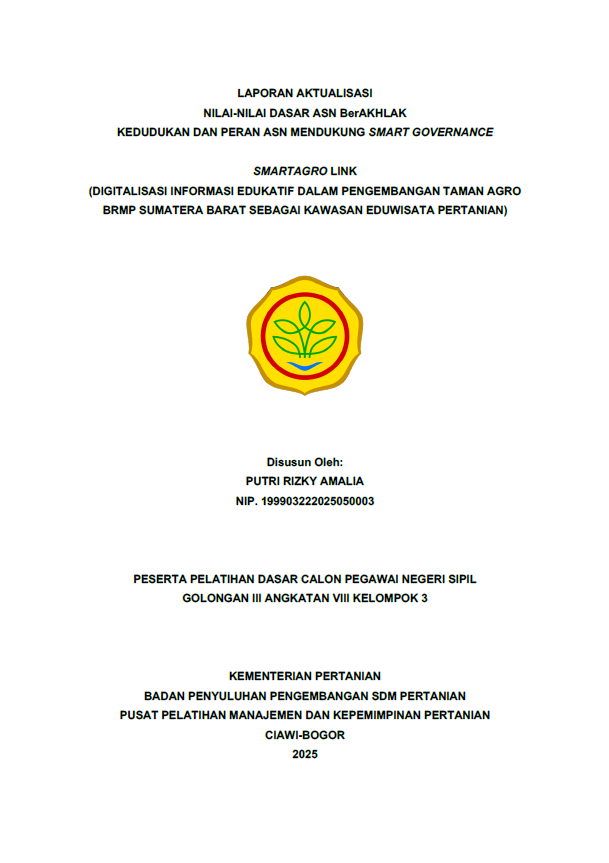 LAPORAN AKTUALISASI
NILAI-NILAI DASAR ASN BerAKHLAK
KEDUDUKAN DAN PERAN ASN MENDUKUNG SMART GOVERNANCE

SMARTAGRO LINK
(DIGITALISASI INFORMASI EDUKATIF DALAM PENGEMBANGAN TAMAN AGRO BRMP SUMATERA BARAT SEBAGAI KAWASAN EDUWISATA PERTANIAN)

Disusun Oleh:
PUTRI RIZKY AMALIA
NIP. 199903222025050003

PESERTA PELATIHAN DASAR CALON PEGAWAI NEGERI SIPIL
GOLONGAN III ANGKATAN VIII KELOMPOK 3

KEMENTERIAN PERTANIAN
BADAN PENYULUHAN PENGEMBANGAN SDM PERTANIAN
PUSAT PELATIHAN MANAJEMEN DAN KEPEMIMPINAN PERTANIAN
CIAWI-BOGOR
2025